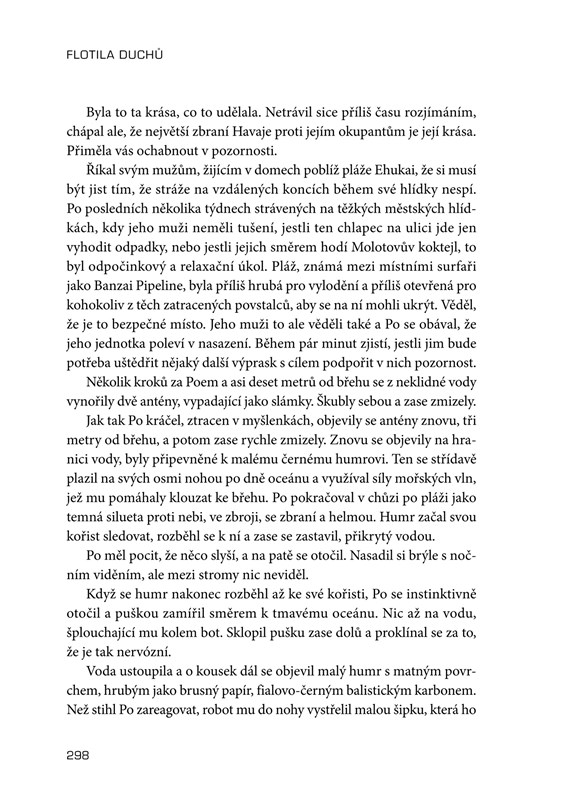 FLOTILA DUCHŮ

Byla to ta krása, co to udělala. Netrávil sice příliš času rozjímáním, chápal ale, že největší zbraní Havaje proti jejím okupantům je její krása. Přiměla vás ochabnout v pozornosti.

Říkal svým mužům, žijícím v domech poblíž pláže Ehukai, že si musí být jist tím, že stráže na vzdálených koncích během své hlídky nespí. Po posledních několika týdnech strávených na těžkých městských hlídkách, kdy jeho muži neměli tušení, jestli ten chlapec na ulici jde jen vyhodit odpadky, nebo jestli jejich směrem hodí Molotovův koktejl, to byl odpočinkový a relaxační úkol. Pláž, známá mezi místními surfaři jako Banzai Pipeline, byla příliš hrubá pro vylodění a příliš otevřená pro kohokoliv z těch zatracených povstalců, aby se na ní mohli ukrýt. Věděl, že je to bezpečné místo. Jeho muži to ale věděli také a Po se obával, že jeho jednotka poleví v nasazení. Během pár minut zjistí, jestli jim bude potřeba uštědřit nějaký další výprask s cílem podpořit v nich pozornost.

Několik kroků za Poem a asi deset metrů od břehu se z neklidné vody vynořily dvě antény, vypadající jako slámky. Škubly sebou a zase zmizely.

Jak tak Po kráčel, ztracen v myšlenkách, objevily se antény znovu, tři metry od břehu, a potom zase rychle zmizely. Znovu se objevily na hranici vody, byly připevněné k malému černému humrovi. Ten se střídavě plazil na svých osmi nohou po dně oceánu a využíval síly mořských vln, jež mu pomáhaly klouzat ke břehu. Po pokračoval v chůzi po pláži jako temná silueta proti nebi, ve zbroji, se zbraní a helmou. Humr začal svou kořist sledovat, rozběhl se k ní a zase se zastavil, přikrytý vodou.

Po měl pocit, že něco slyší, a na patě se otočil. Nasadil si brýle s nočním viděním, ale mezi stromy nic neviděl.

Když se humr nakonec rozběhl až ke své kořisti, Po se instinktivně otočil a puškou zamířil směrem k tmavému oceánu. Nic až na vodu, šplouchající mu kolem bot. Sklopil pušku zase dolů a proklínal se za to, že je tak nervózní.

Voda ustoupila a o kousek dál se objevil malý humr s matným povrchem, hrubým jako brusný papír, fialovo-černým balistickým karbonem. Než stihl Po zareagovat, robot mu do nohy vystřelil malou šipku, která ho

298